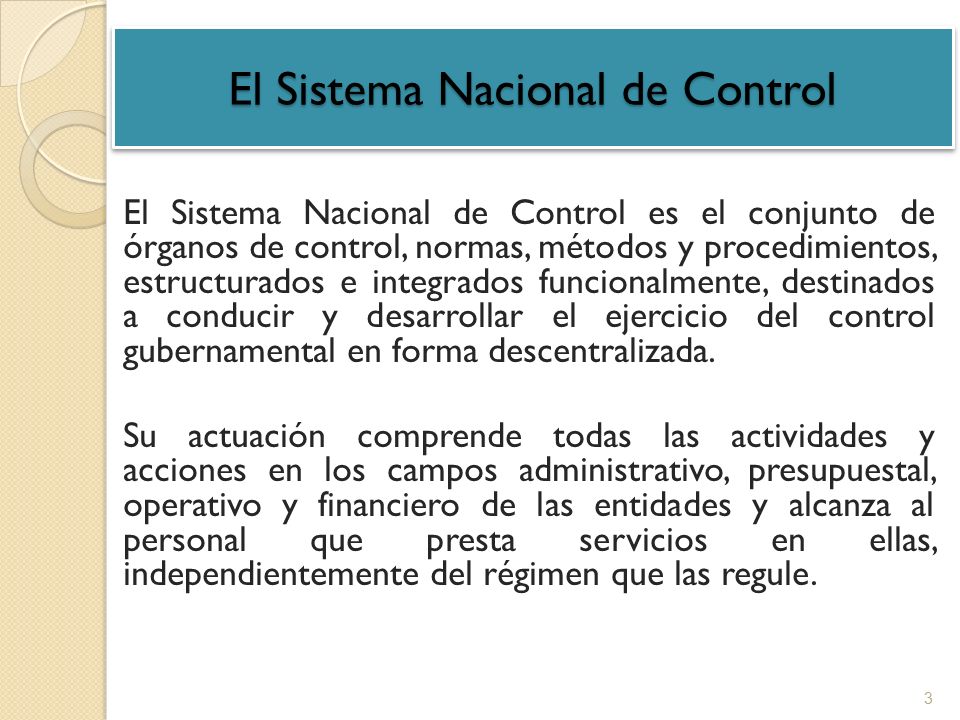 El Sistema Nacional de Control

El Sistema Nacional de Control es el conjunto de órganos de control, normas, métodos y procedimientos, estructurados e integrados funcionalmente, destinados a conducir y desarrollar el ejercicio del control gubernamental en forma descentralizada.

Su actuación comprende todas las actividades y acciones en los campos administrativo, presupuestal, operativo y financiero de las entidades y alcanza al personal que presta servicios en ellas, independientemente del régimen que las regule.

3